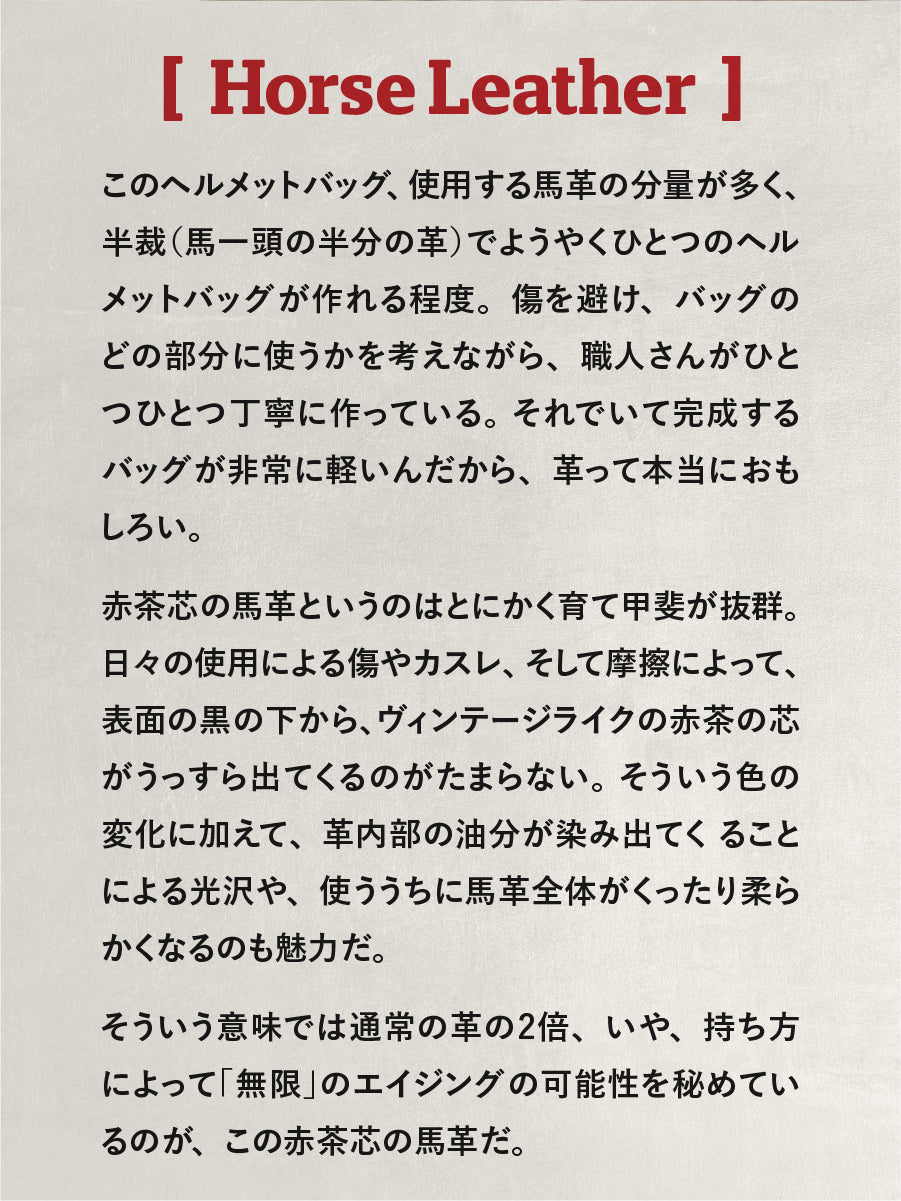 [ Horse Leather ]

このヘルメットバッグ、使用する馬革の分量が多く、半裁(馬一頭の半分の革)でようやくひとつのヘルメットバッグが作れる程度。傷を避け、バッグのどの部分に使うかを考えながら、職人さんがひとつひとつ丁寧に作っている。それでいて完成するバッグが非常に軽いんだから、革って本当におもしろい。

赤茶芯の馬革というのはとにかく育て甲斐が抜群。日々の使用による傷やカスレ、そして摩擦によって、表面の黒の下から、ヴィンテージライクの赤茶の芯がうっすら出てくるのがたまらない。そういう色の変化に加えて、革内部の油分が染み出てくることによる光沢や、使ううちに馬革全体がくったり柔らかくなるのも魅力だ。

そういう意味では通常の革の2倍、いや、持ち方によって「無限」のエイジングの可能性を秘めているのが、この赤茶芯の馬革だ。